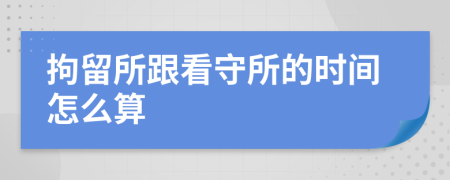 拘留所跟看守所的时间怎么算